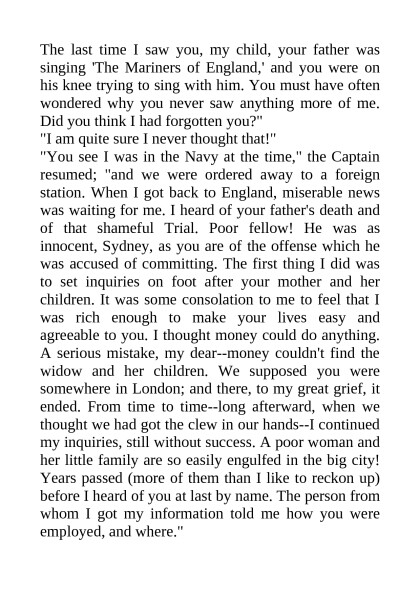 The last time I saw you, my child, your father was singing 'The Mariners of England,' and you were on his knee trying to sing with him. You must have often wondered why you never saw anything more of me. Did you think I had forgotten you?"

"I am quite sure I never thought that!"

"You see I was in the Navy at the time," the Captain resumed; "and we were ordered away to a foreign station. When I got back to England, miserable news was waiting for me. I heard of your father's death and of that shameful Trial. Poor fellow! He was as innocent, Sydney, as you are of the offense which he was accused of committing. The first thing I did was to set inquiries on foot after your mother and her children. It was some consolation to me to feel that I was rich enough to make your lives easy and agreeable to you. I thought money could do anything. A serious mistake, my dear--money couldn't find the widow and her children. We supposed you were somewhere in London; and there, to my great grief, it ended. From time to time--long afterward, when we thought we had got the clew in our hands--I continued my inquiries, still without success. A poor woman and her little family are so easily engulfed in the big city! Years passed (more of them than I like to reckon up) before I heard of you at last by name. The person from whom I got my information told me how you were employed, and where."